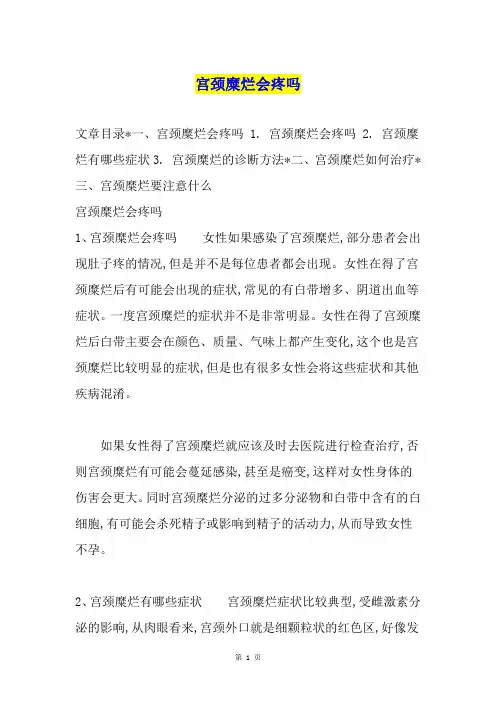 宫颈糜烂会疼吗

文章目录*一、宫颈糜烂会疼吗 1. 宫颈糜烂会疼吗 2. 宫颈糜烂有哪些症状 3. 宫颈糜烂的诊断方法*二、宫颈糜烂如何治疗*三、宫颈糜烂要注意什么

宫颈糜烂会疼吗

1、宫颈糜烂会疼吗　　女性如果感染了宫颈糜烂,部分患者会出现肚子疼的情况,但是并不是每位患者都会出现。女性在得了宫颈糜烂后有可能会出现的症状,常见的有白带增多、阴道出血等症状。一度宫颈糜烂的症状并不是非常明显。女性在得了宫颈糜烂后白带主要会在颜色、质量、气味上都产生变化,这个也是宫颈糜烂比较明显的症状,但是也有很多女性会将这些症状和其他疾病混淆。

如果女性得了宫颈糜烂就应该及时去医院进行检查治疗,否则宫颈糜烂有可能会蔓延感染,甚至是癌变,这样对女性身体的伤害会更大。同时宫颈糜烂分泌的过多分泌物和白带中含有的白细胞,有可能会杀死精子或影响到精子的活动力,从而导致女性不孕。

2、宫颈糜烂有哪些症状　　宫颈糜烂症状比较典型,受雌激素分泌的影响,从肉眼看来,宫颈外口就是细颗粒状的红色区,好像发

第 1 页